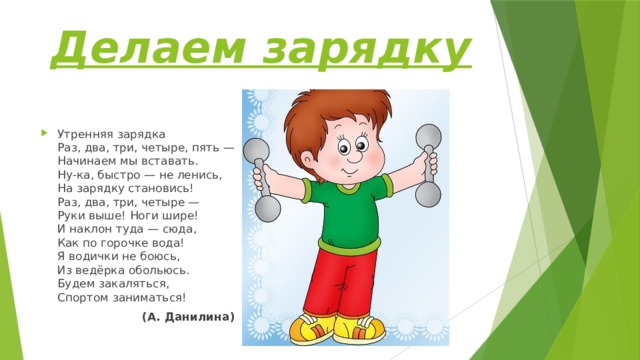 Делаем зарядку

Утренняя зарядка
Раз, два, три, четыре, пять —
Начинаем мы вставать.
Ну-ка, быстро — не ленись,
На зарядку становись!
Раз, два, три, четыре —
Руки выше! Ноги шире!
И наклон туда — сюда,
Как по горочке вода!
Я водички не боюсь,
Из ведёрка обольюсь.
Будем закаляться,
Спортом заниматься!

(А. Данилина)